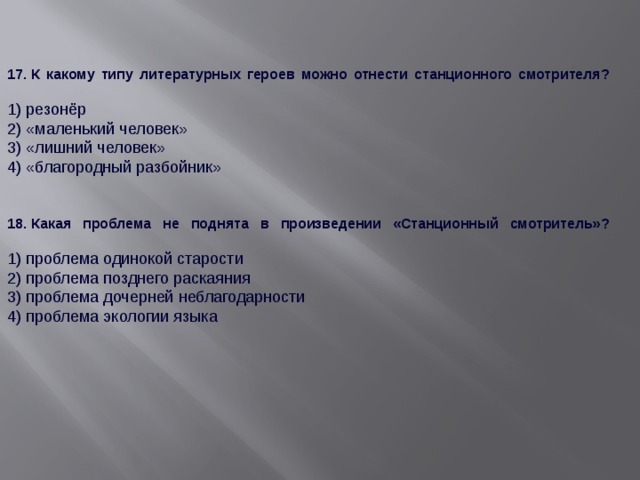 17. К какому типу литературных героев можно отнести станционного смотрителя?

1) резонёр
2) «маленький человек»
3) «лишний человек»
4) «благородный разбойник»

18. Какая проблема не поднята в произведении «Станционный смотритель»?

1) проблема одинокой старости
2) проблема позднего раскаяния
3) проблема дочерней неблагодарности
4) проблема экологии языка